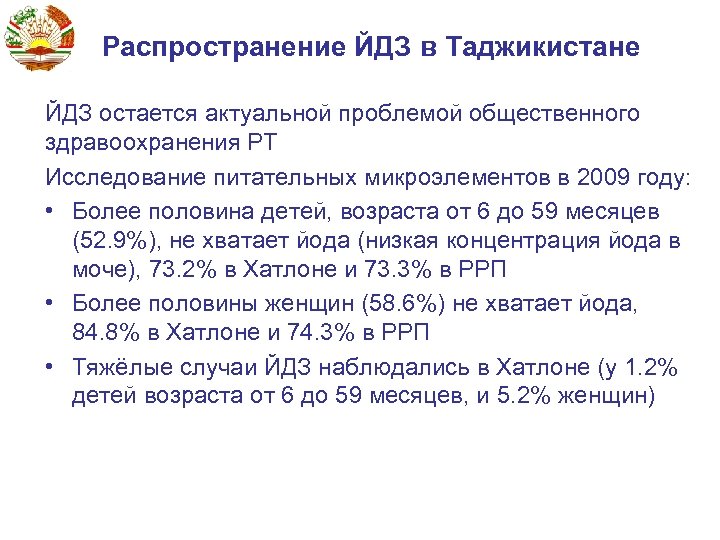 Распространение ЙДЗ в Таджикистане

ЙДЗ остается актуальной проблемой общественного здравоохранения РТ

Исследование питательных микроэлементов в 2009 году:

• Более половина детей, возраста от 6 до 59 месяцев (52.9%), не хватает йода (низкая концентрация йода в моче), 73.2% в Хатлоне и 73.3% в РРП

• Более половины женщин (58.6%) не хватает йода, 84.8% в Хатлоне и 74.3% в РРП

• Тяжёлые случаи ЙДЗ наблюдались в Хатлоне (у 1.2% детей возраста от 6 до 59 месяцев, и 5.2% женщин)